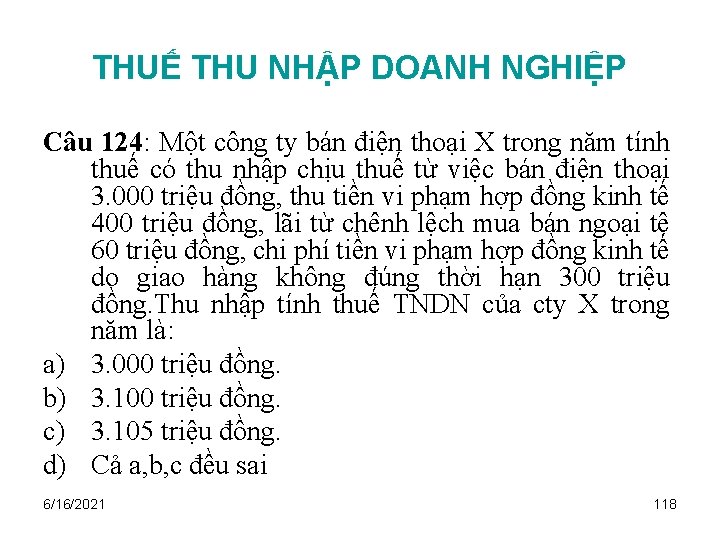 THUẾ THU NHẬP DOANH NGHIỆP

Câu 124: Một công ty bán điện thoại X trong năm tính thuế có thu nhập chịu thuế từ việc bán điện thoại 3.000 triệu đồng, thu tiền vi phạm hợp đồng kinh tế 400 triệu đồng, lãi từ chênh lệch mua bán ngoại tệ 60 triệu đồng, chi phí tiền vi phạm hợp đồng kinh tế do giao hàng không đúng thời hạn 300 triệu đồng.Thu nhập tính thuế TNDN của cty X trong năm là:

a) 3.000 triệu đồng.

b) 3.100 triệu đồng.

c) 3.105 triệu đồng.

d) Cả a,b,c đều sai

6/16/2021

118